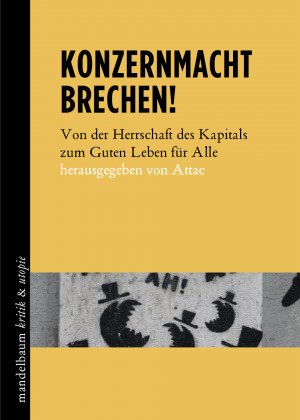 KONZERNMACHT BRECHEN!

Von der Herrschaft des Kapitals zum Guten Leben für Alle

herausgegeben von Attac

AH!

mandelbaum kritik & utopie